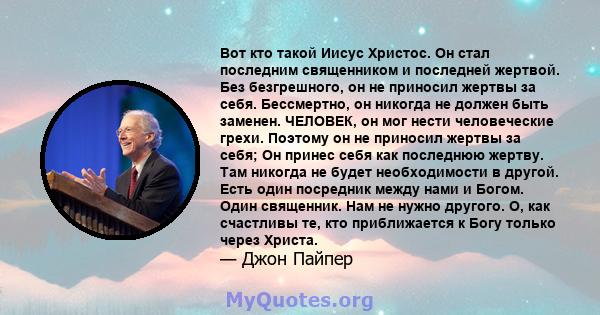 Вот кто такой Иисус Христос. Он стал последним священником и последней жертвой. Без безгрешного, он не приносил жертвы за себя. Бессмертно, он никогда не должен быть заменен. ЧЕЛОВЕК, он мог нести человеческие грехи. Поэтому он не приносил жертвы за себя; Он принес себя как последнюю жертву. Там никогда не будет необходимости в другой. Есть один посредник между нами и Богом. Один священник. Нам не нужно другого. О, как счастливы те, кто приближается к Богу только через Христа.

— Джон Пайпер

MyQuotes.org